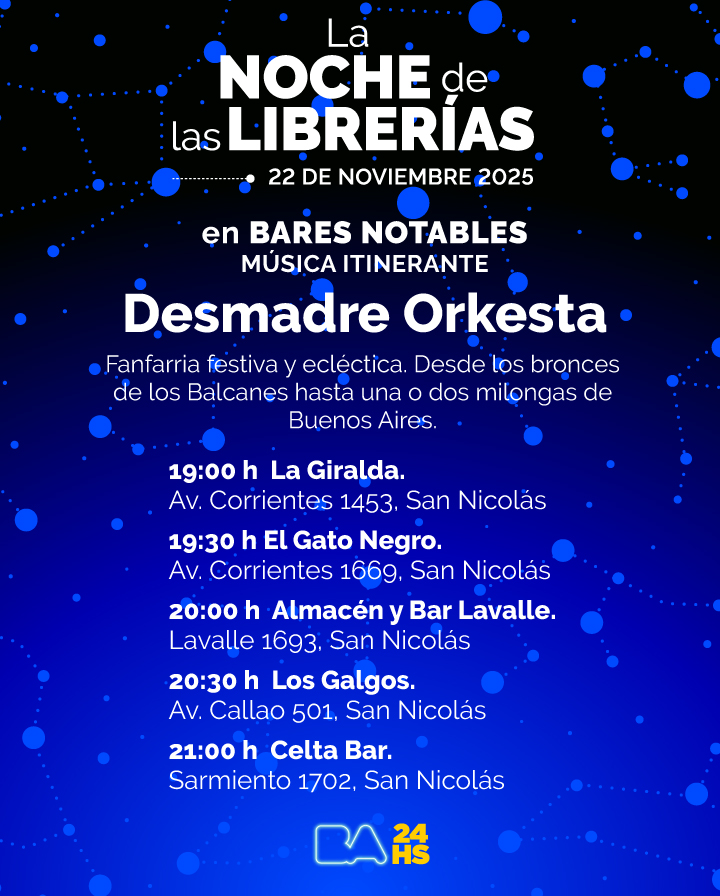 La NOCHE de las LIBRERÍAS
22 DE NOVIEMBRE 2025

en BARES NOTABLES
MÚSICA ITINERANTE

Desmadre Orkesta

Fanfarria festiva y ecléctica. Desde los bronces de los Balcanes hasta una o dos milongas de Buenos Aires.

19:00 h La Giralda.
Av. Corrientes 1453, San Nicolás

19:30 h El Gato Negro.
Av. Corrientes 1669, San Nicolás

20:00 h Almacén y Bar Lavalle.
Lavalle 1693, San Nicolás

20:30 h Los Galgos.
Av. Callao 501, San Nicolás

21:00 h Celta Bar.
Sarmiento 1702, San Nicolás

BA 24 HS